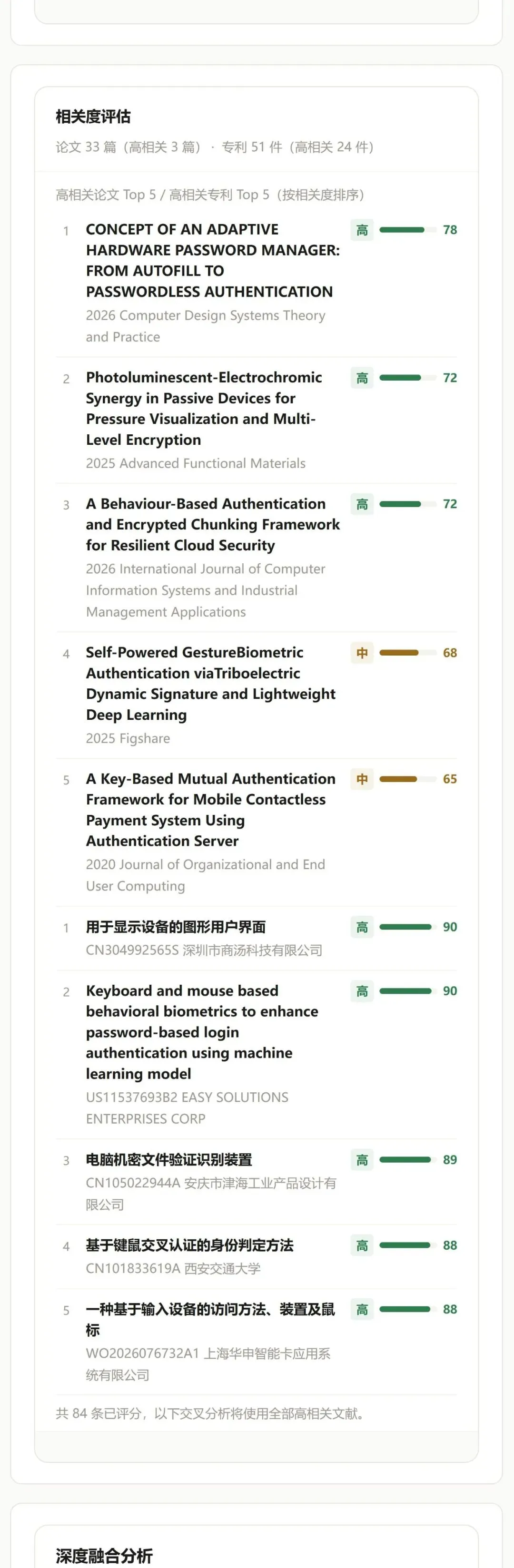 相关度评估

论文 33 篇（高相关 3 篇） · 专利 51 件（高相关 24 件）

高相关论文 Top 5 / 高相关专利 Top 5（按相关度排序）

1 CONCEPT OF AN ADAPTIVE HARDWARE PASSWORD MANAGER: FROM AUTOFILL TO PASSWORDLESS AUTHENTICATION
2026 Computer Design Systems Theory and Practice
高 78

2 Photoluminescent-Electrochromic Synergy in Passive Devices for Pressure Visualization and Multi-Level Encryption
2025 Advanced Functional Materials
高 72

3 A Behaviour-Based Authentication and Encrypted Chunking Framework for Resilient Cloud Security
2026 International Journal of Computer Information Systems and Industrial Management Applications
高 72

4 Self-Powered GestureBiometric Authentication viaTriboelectric Dynamic Signature and Lightweight Deep Learning
2025 Figshare
中 68

5 A Key-Based Mutual Authentication Framework for Mobile Contactless Payment System Using Authentication Server
2020 Journal of Organizational and End User Computing
中 65

1 用于显示设备的图形用户界面
CN304992565S 深圳市商汤科技有限公司
高 90

2 Keyboard and mouse based behavioral biometrics to enhance password-based login authentication using machine learning model
US11537693B2 EASY SOLUTIONS ENTERPRISES CORP
高 90

3 电脑机密文件验证识别装置
CN105022944A 安庆市津海工业产品设计有限公司
高 89

4 基于键鼠交叉认证的身份判定方法
CN101833619A 西安交通大学
高 88

5 一种基于输入设备的访问方法、装置及鼠标
WO2026076732A1 上海华申智能卡应用系统有限公司
高 88

共 84 条已评分，以下交叉分析将使用全部高相关文献。

深度融合分析